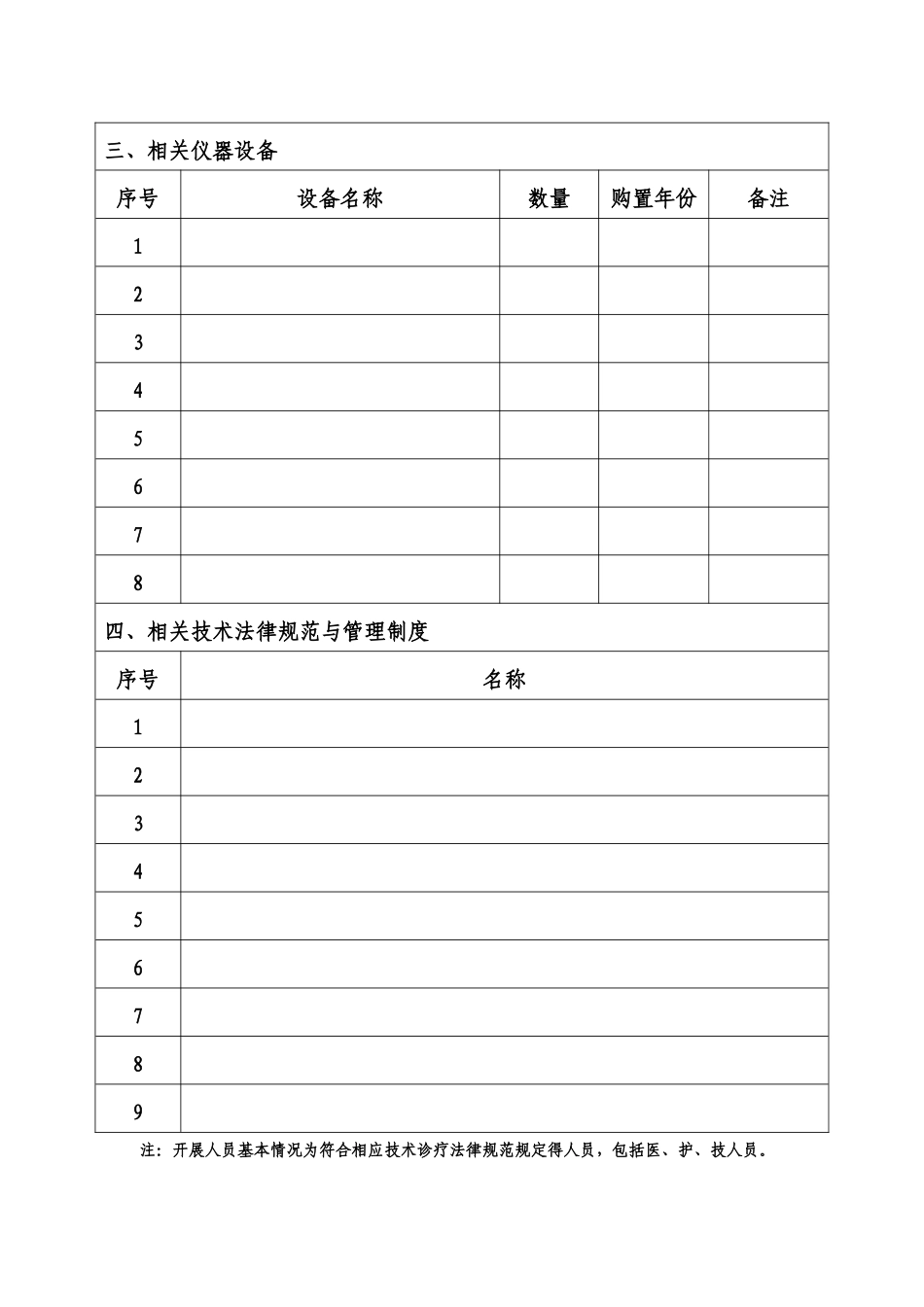 三、相关仪器设备

| 序号 | 设备名称 | 数量 | 购置年份 | 备注 |
|---|---|---|---|---|
| 1 | | | | |
| 2 | | | | |
| 3 | | | | |
| 4 | | | | |
| 5 | | | | |
| 6 | | | | |
| 7 | | | | |
| 8 | | | | |

四、相关技术法律规范与管理制度

| 序号 | 名称 |
|---|---|
| 1 | |
| 2 | |
| 3 | |
| 4 | |
| 5 | |
| 6 | |
| 7 | |
| 8 | |
| 9 | |

注：开展人员基本情况为符合相应技术诊疗法律规范规定得人员，包括医、护、技人员。